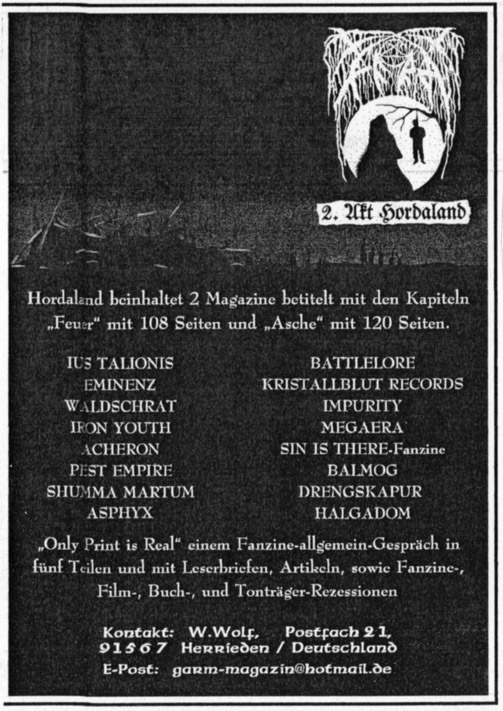 2. Akt Hordaland

Hordaland beinhaltet 2 Magazine betitelt mit den Kapiteln „Feuer“ mit 108 Seiten und „Asche“ mit 120 Seiten.

IUS TALIONIS
EMINENZ
WALDSCHRAT
IRON YOUTH
ACHERON
PEST EMPIRE
SHUMMA MARTUM
ASPHYX

BATTLELORE
KRISTALLBLUT RECORDS
IMPURITY
MEGAERA
SIN IS THERE-Fanzine
BALMOG
DRENGSKAPUR
HALGADOM

„Only Print is Real“ einem Fanzine-allgemein-Gespräch in fünf Teilen und mit Leserbriefen, Artikeln, sowie Fanzine-, Film-, Buch-, und Tonträger-Rezessionen

Kontakt: W.Wolf, Postfach 21, 91567 Herrieden / Deutschland
E-Post: garm-magazin@hotmail.de